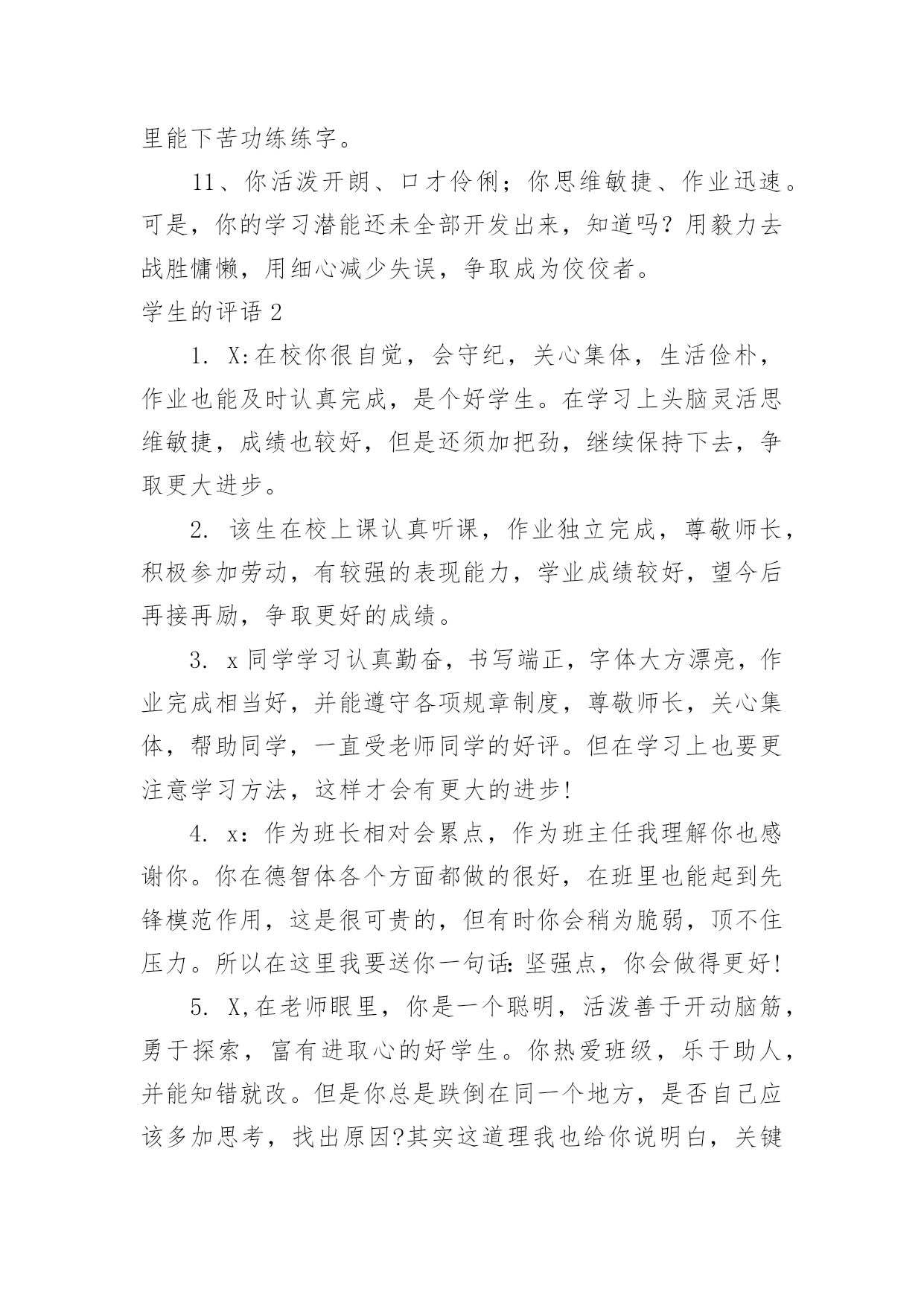 里能下苦功练练字。

11、你活泼开朗、口才伶俐；你思维敏捷、作业迅速。可是，你的学习潜能还未全部开发出来，知道吗？用毅力去战胜慵懒，用细心减少失误，争取成为佼佼者。

学生的评语 2

1. X:在校你很自觉，会守纪，关心集体，生活俭朴，作业也能及时认真完成，是个好学生。在学习上头脑灵活思维敏捷，成绩也较好，但是还须加把劲，继续保持下去，争取更大进步。

2. 该生在校上课认真听课，作业独立完成，尊敬师长，积极参加劳动，有较强的表现能力，学业成绩较好，望今后再接再励，争取更好的成绩。

3. x 同学学习认真勤奋，书写端正，字体大方漂亮，作业完成相当好，并能遵守各项规章制度，尊敬师长，关心集体，帮助同学，一直受老师同学的好评。但在学习上也要更注意学习方法，这样才会有更大的进步!

4. x：作为班长相对会累点，作为班主任我理解你也感谢你。你在德智体各个方面都做的很好，在班里也能起到先锋模范作用，这是很可贵的，但有时你会稍为脆弱，顶不住压力。所以在这里我要送你一句话:坚强点，你会做得更好!

5. X,在老师眼里，你是一个聪明，活泼善于开动脑筋，勇于探索，富有进取心的好学生。你热爱班级，乐于助人，并能知错就改。但是你总是跌倒在同一个地方，是否自己应该多加思考，找出原因?其实这道理我也给你说明白，关键